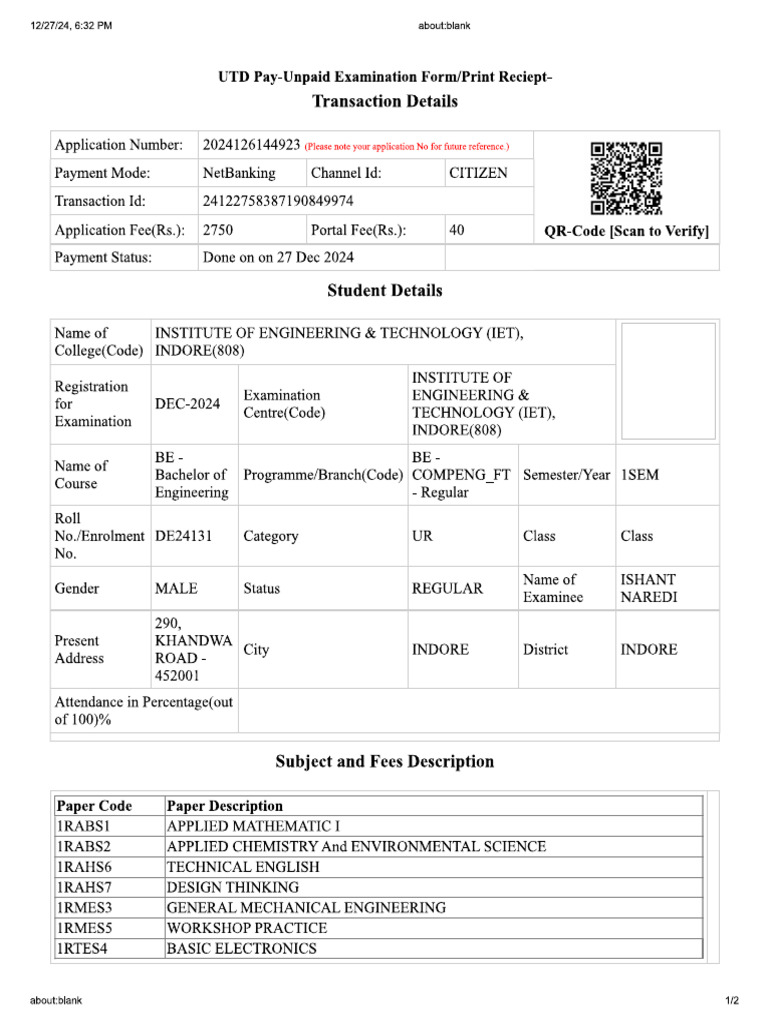 12/27/24, 6:32 PM

about:blank

UTD Pay-Unpaid Examination Form/Print Reciept-

Transaction Details

| Application Number: | 2024126144923 (Please note your application No for future reference.) | | | QR-Code [Scan to Verify] |
|---|---|---|---|---|
| Payment Mode: | NetBanking | Channel Id: | CITIZEN | |
| Transaction Id: | 24122758387190849974 | | | |
| Application Fee(Rs.): | 2750 | Portal Fee(Rs.): | 40 | |
| Payment Status: | Done on on 27 Dec 2024 | | | |

Student Details

| Name of College(Code) | INSTITUTE OF ENGINEERING & TECHNOLOGY (IET), INDORE(808) | | | | |
|---|---|---|---|---|---|
| Registration for Examination | DEC-2024 | Examination Centre(Code) | INSTITUTE OF ENGINEERING & TECHNOLOGY (IET), INDORE(808) | | |
| Name of Course | BE - Bachelor of Engineering | Programme/Branch(Code) | BE - COMPENG_FT - Regular | Semester/Year | 1SEM |
| Roll No./Enrolment No. | DE24131 | Category | UR | Class | Class |
| Gender | MALE | Status | REGULAR | Name of Examinee | ISHANT NAREDI |
| Present Address | 290, KHANDWA ROAD - 452001 | City | INDORE | District | INDORE |
| Attendance in Percentage(out of 100)% | | | | | |

Subject and Fees Description

| Paper Code | Paper Description |
|---|---|
| 1RABS1 | APPLIED MATHEMATIC I |
| 1RABS2 | APPLIED CHEMISTRY And ENVIRONMENTAL SCIENCE |
| 1RAHS6 | TECHNICAL ENGLISH |
| 1RAHS7 | DESIGN THINKING |
| 1RMES3 | GENERAL MECHANICAL ENGINEERING |
| 1RMES5 | WORKSHOP PRACTICE |
| 1RTES4 | BASIC ELECTRONICS |

about:blank

1/2